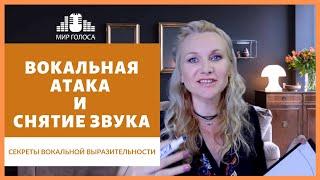 МИР ГОЛОСА

ВОКАЛЬНАЯ АТАКА И СНЯТИЕ ЗВУКА

СЕКРЕТЫ ВОКАЛЬНОЙ ВЫРАЗИТЕЛЬНОСТИ